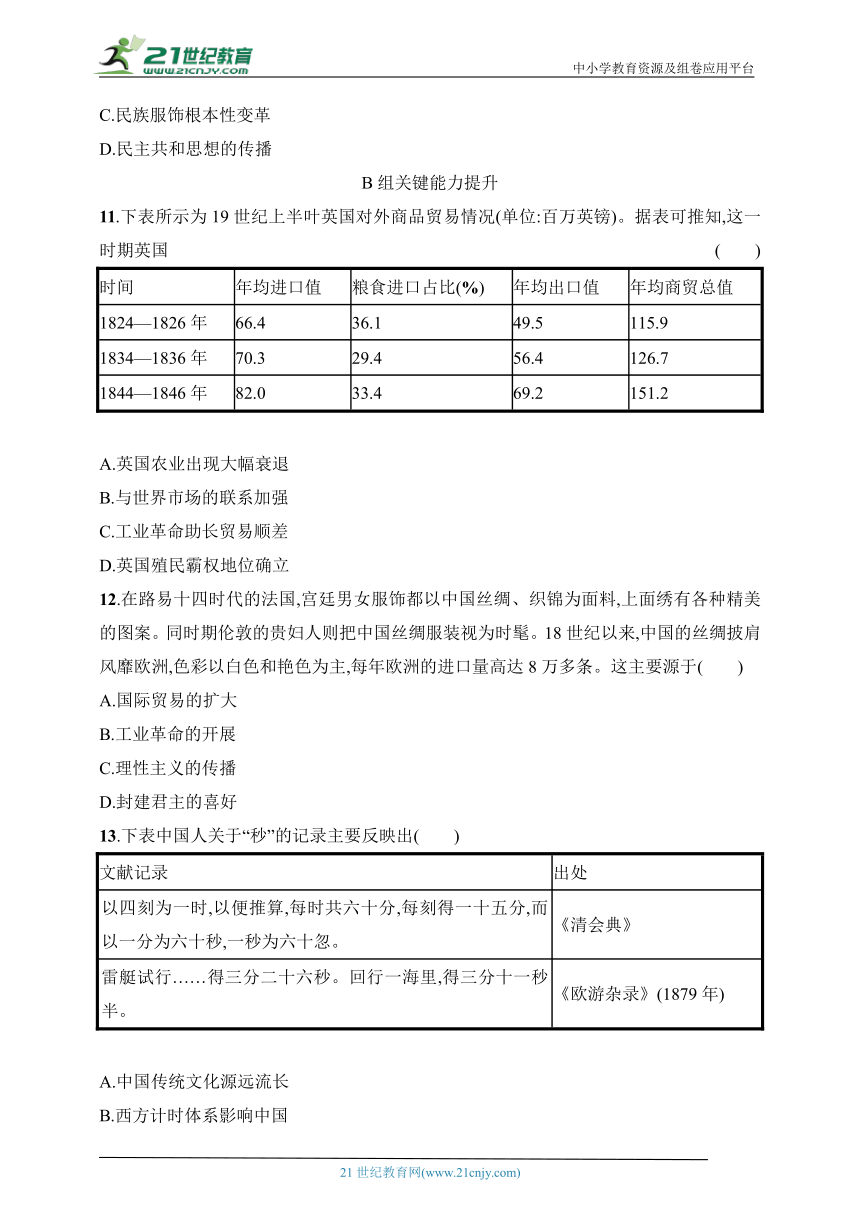 21世纪教育 www.21cnjy.com

中小学教育资源及组卷应用平台

C.民族服饰根本性变革

D.民主共和思想的传播

B 组关键能力提升

11.下表所示为 19 世纪上半叶英国对外商品贸易情况(单位:百万英镑)。据表可推知,这一时期英国 ( )

| 时间 | 年均进口值 | 粮食进口占比(%) | 年均出口值 | 年均商贸总值 |
|---|---|---|---|---|
| 1824—1826 年 | 66.4 | 36.1 | 49.5 | 115.9 |
| 1834—1836 年 | 70.3 | 29.4 | 56.4 | 126.7 |
| 1844—1846 年 | 82.0 | 33.4 | 69.2 | 151.2 |

A.英国农业出现大幅衰退

B.与世界市场的联系加强

C.工业革命助长贸易顺差

D.英国殖民霸权地位确立

12.在路易十四时代的法国,宫廷男女服饰都以中国丝绸、织锦为面料,上面绣有各种精美的图案。同时期伦敦的贵妇人则把中国丝绸服装视为时髦。18 世纪以来,中国的丝绸披肩风靡欧洲,色彩以白色和艳色为主,每年欧洲的进口量高达 8 万多条。这主要源于( )

A.国际贸易的扩大

B.工业革命的开展

C.理性主义的传播

D.封建君主的喜好

13.下表中国人关于“秒”的记录主要反映出( )

| 文献记录 | 出处 |
|---|---|
| 以四刻为一时,以便推算,每时共六十分,每刻得一十五分,而以一分为六十秒,一秒为六十忽。 | 《清会典》 |
| 雷艇试行……得三分二十六秒。回行一海里,得三分十一秒半。 | 《欧游杂录》(1879 年) |

A.中国传统文化源远流长

B.西方计时体系影响中国

21 世纪教育网(www.21cnjy.com)